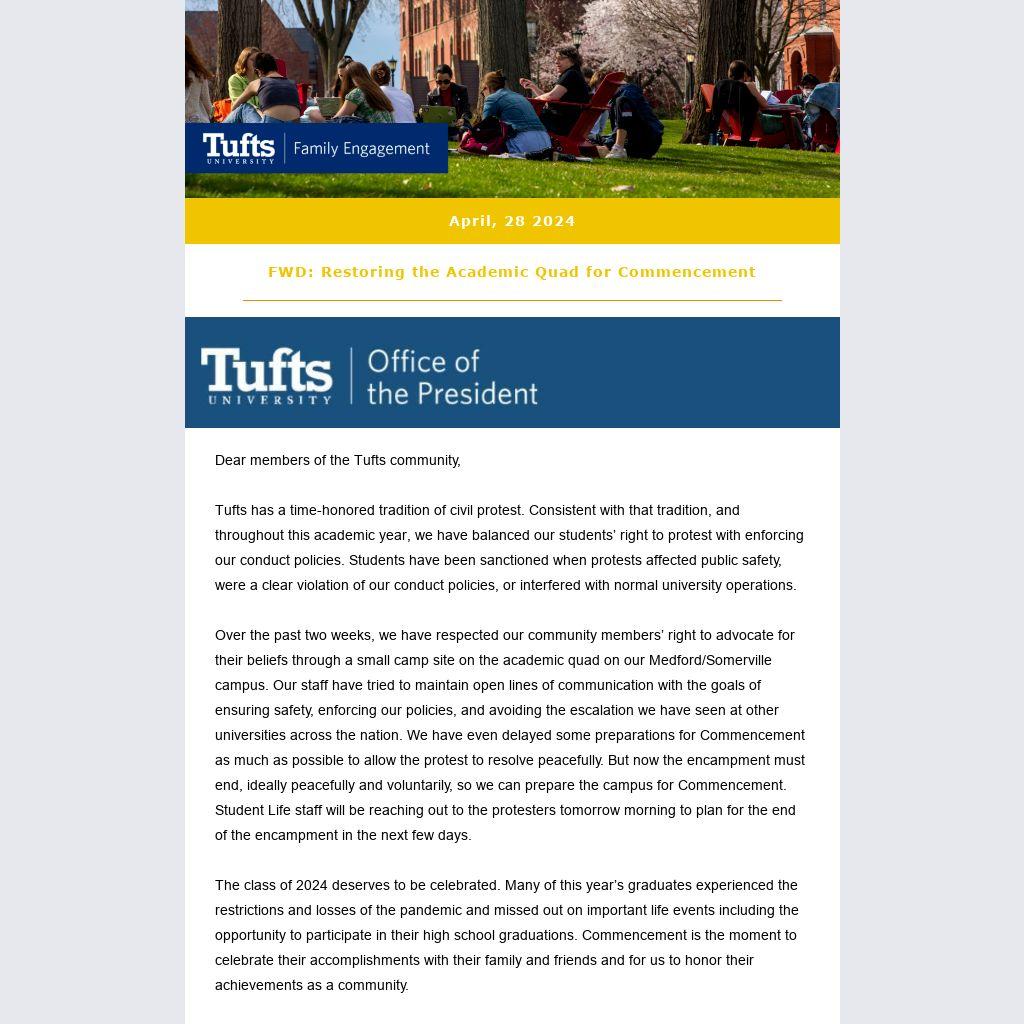 Tufts UNIVERSITY | Family Engagement

April, 28 2024

FWD: Restoring the Academic Quad for Commencement

Tufts UNIVERSITY | Office of the President

Dear members of the Tufts community,

Tufts has a time-honored tradition of civil protest. Consistent with that tradition, and throughout this academic year, we have balanced our students' right to protest with enforcing our conduct policies. Students have been sanctioned when protests affected public safety, were a clear violation of our conduct policies, or interfered with normal university operations.

Over the past two weeks, we have respected our community members' right to advocate for their beliefs through a small camp site on the academic quad on our Medford/Somerville campus. Our staff have tried to maintain open lines of communication with the goals of ensuring safety, enforcing our policies, and avoiding the escalation we have seen at other universities across the nation. We have even delayed some preparations for Commencement as much as possible to allow the protest to resolve peacefully. But now the encampment must end, ideally peacefully and voluntarily, so we can prepare the campus for Commencement. Student Life staff will be reaching out to the protesters tomorrow morning to plan for the end of the encampment in the next few days.

The class of 2024 deserves to be celebrated. Many of this year's graduates experienced the restrictions and losses of the pandemic and missed out on important life events including the opportunity to participate in their high school graduations. Commencement is the moment to celebrate their accomplishments with their family and friends and for us to honor their achievements as a community.